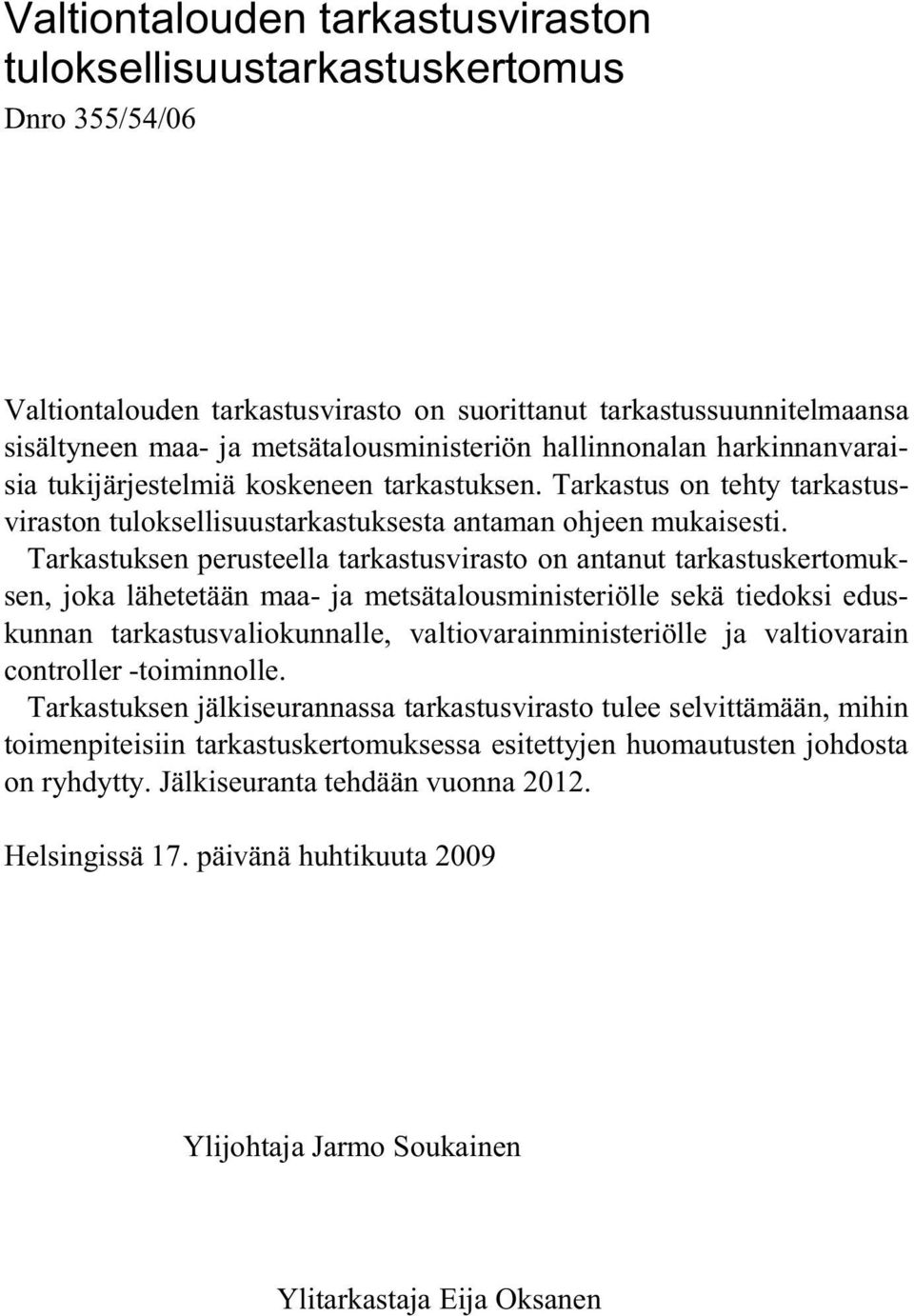 Valtiontalouden tarkastusviraston tuloksellisuustarkastuskertomus

Dnro 355/54/06

Valtiontalouden tarkastusvirasto on suorittanut tarkastussuunnitelmaansa sisältyneen maa- ja metsätalousministeriön hallinnonalan harkinnanvaraisia tukijärjestelmiä koskeneen tarkastuksen. Tarkastus on tehty tarkastusviraston tuloksellisuustarkastuksesta antaman ohjeen mukaisesti.

Tarkastuksen perusteella tarkastusvirasto on antanut tarkastuskertomuksen, joka lähetetään maa- ja metsätalousministeriölle sekä tiedoksi eduskunnan tarkastusvaliokunnalle, valtiovarainministeriölle ja valtiovarain controller -toiminnolle.

Tarkastuksen jälkiseurannassa tarkastusvirasto tulee selvittämään, mihin toimenpiteisiin tarkastuskertomuksessa esitettyjen huomautusten johdosta on ryhdytty. Jälkiseuranta tehdään vuonna 2012.

Helsingissä 17. päivänä huhtikuuta 2009

Ylijohtaja Jarmo Soukainen

Ylitarkastaja Eija Oksanen